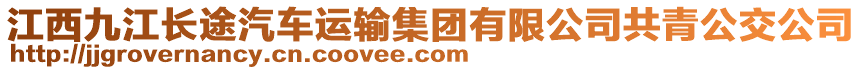 江西九江长途汽车运输集团有限公司共青公交公司
http://jjgrovernancy.cn.coovee.com